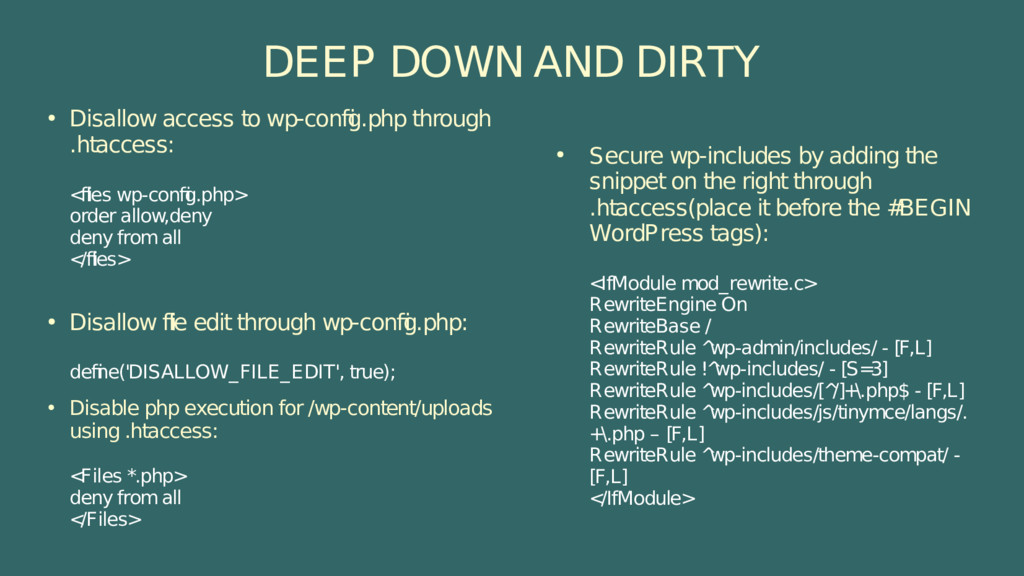 DEEP DOWN AND DIRTY

• Disallow access to wp-config.php through .htaccess:

<files wp-config.php>
order allow,deny
deny from all
</files>

• Disallow file edit through wp-config.php:

define('DISALLOW_FILE_EDIT', true);

• Disable php execution for /wp-content/uploads using .htaccess:

<Files *.php>
deny from all
</Files>

• Secure wp-includes by adding the snippet on the right through .htaccess(place it before the #BEGIN WordPress tags):

<IfModule mod_rewrite.c>
RewriteEngine On
RewriteBase /
RewriteRule ^wp-admin/includes/ - [F,L]
RewriteRule !^wp-includes/ - [S=3]
RewriteRule ^wp-includes/[^/]+\.php$ - [F,L]
RewriteRule ^wp-includes/js/tinymce/langs/.+\.php – [F,L]
RewriteRule ^wp-includes/theme-compat/ - [F,L]
</IfModule>